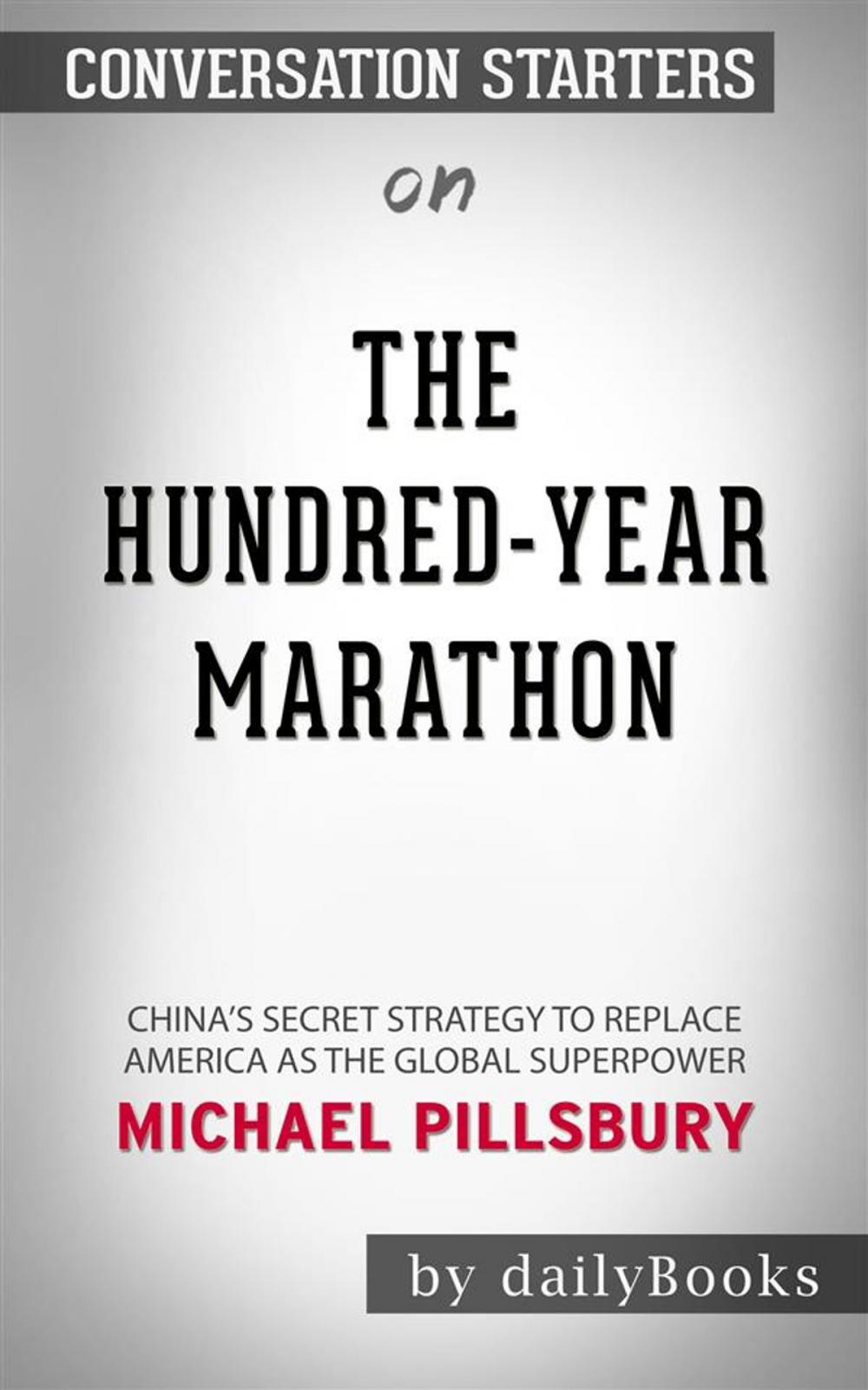 CONVERSATION STARTERS

on

THE HUNDRED-YEAR MARATHON

CHINA'S SECRET STRATEGY TO REPLACE AMERICA AS THE GLOBAL SUPERPOWER

MICHAEL PILLSBURY

by dailyBooks